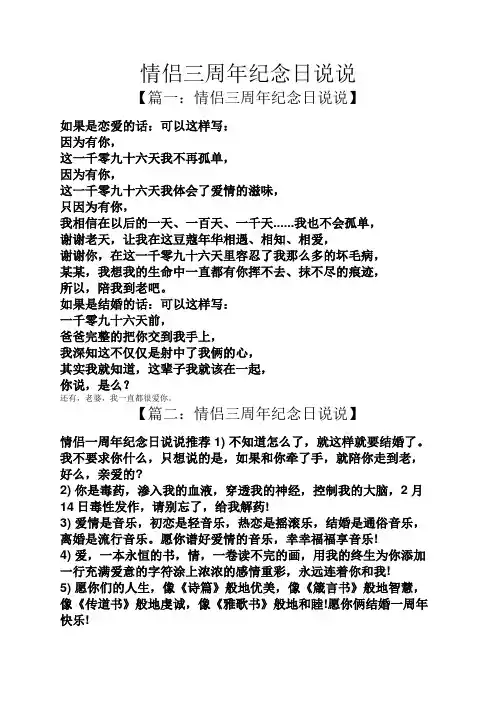 情侣三周年纪念日说说

【篇一：情侣三周年纪念日说说】

如果是恋爱的话：可以这样写：
因为有你，
这一千零九十六天我不再孤单，
因为有你，
这一千零九十六天我体会了爱情的滋味，
只因为有你，
我相信在以后的一天、一百天、一千天……我也不会孤单，
谢谢老天，让我在这豆蔻年华相遇、相知、相爱，
谢谢你，在这一千零九十六天里容忍了我那么多的坏毛病，
某某，我想我的生命中一直都有你挥不去、抹不尽的痕迹，
所以，陪我到老吧。
如果是结婚的话：可以这样写：
一千零九十六天前，
爸爸完整的把你交到我手上，
我深知这不仅仅是射中了我俩的心，
其实我就知道，这辈子我就该在一起，
你说，是么？
还有，老婆，我一直都很爱你。

【篇二：情侣三周年纪念日说说】

情侣一周年纪念日说说推荐 1) 不知道怎么了，就这样就要结婚了。我不要求你什么，只想说的是，如果和你牵了手，就陪你走到老，好么，亲爱的？
2) 你是毒药，渗入我的血液，穿透我的神经，控制我的大脑，2 月 14 日毒性发作，请别忘了，给我解药!
3) 爱情是音乐，初恋是轻音乐，热恋是摇滚乐，结婚是通俗音乐，离婚是流行音乐。愿你谱好爱情的音乐，幸幸福福享音乐!
4) 爱，一本永恒的书，情，一卷读不完的画，用我的终生为你添加一行充满爱意的字符涂上浓浓的感情重彩，永远连着你和我!
5) 愿你们的人生，像《诗篇》般地优美，像《箴言书》般地智慧，像《传道书》般地虔诚，像《雅歌书》般地和睦!愿你俩结婚一周年快乐!